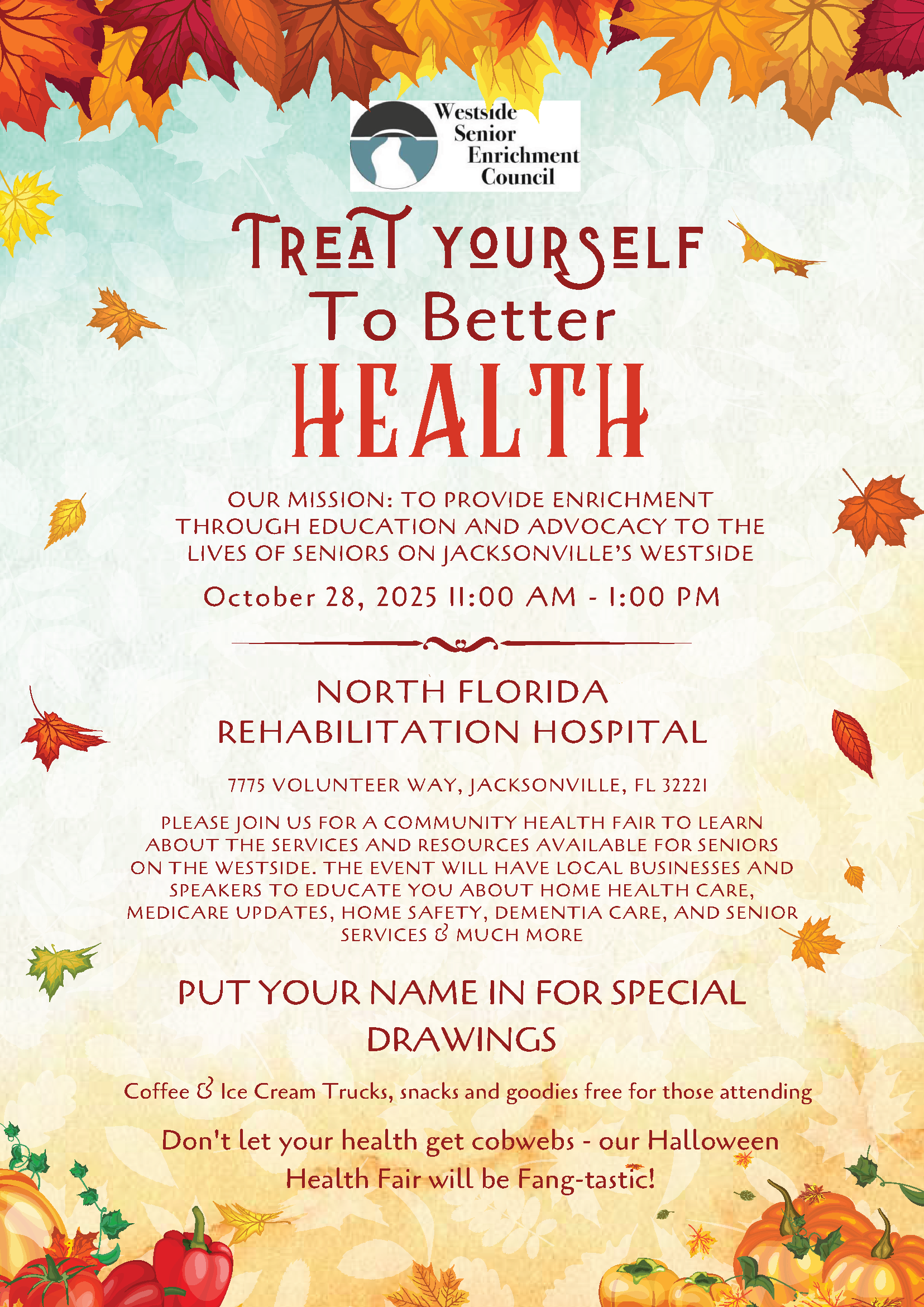 Westside Senior Enrichment Council

TREAT YOURSELF
To Better
HEALTH

OUR MISSION: TO PROVIDE ENRICHMENT THROUGH EDUCATION AND ADVOCACY TO THE LIVES OF SENIORS ON JACKSONVILLE'S WESTSIDE

October 28, 2025 11:00 AM - 1:00 PM

NORTH FLORIDA REHABILITATION HOSPITAL

7775 VOLUNTEER WAY, JACKSONVILLE, FL 32221

PLEASE JOIN US FOR A COMMUNITY HEALTH FAIR TO LEARN ABOUT THE SERVICES AND RESOURCES AVAILABLE FOR SENIORS ON THE WESTSIDE. THE EVENT WILL HAVE LOCAL BUSINESSES AND SPEAKERS TO EDUCATE YOU ABOUT HOME HEALTH CARE, MEDICARE UPDATES, HOME SAFETY, DEMENTIA CARE, AND SENIOR SERVICES & MUCH MORE

PUT YOUR NAME IN FOR SPECIAL DRAWINGS

Coffee & Ice Cream Trucks, snacks and goodies free for those attending

Don't let your health get cobwebs - our Halloween Health Fair will be Fang-tastic!